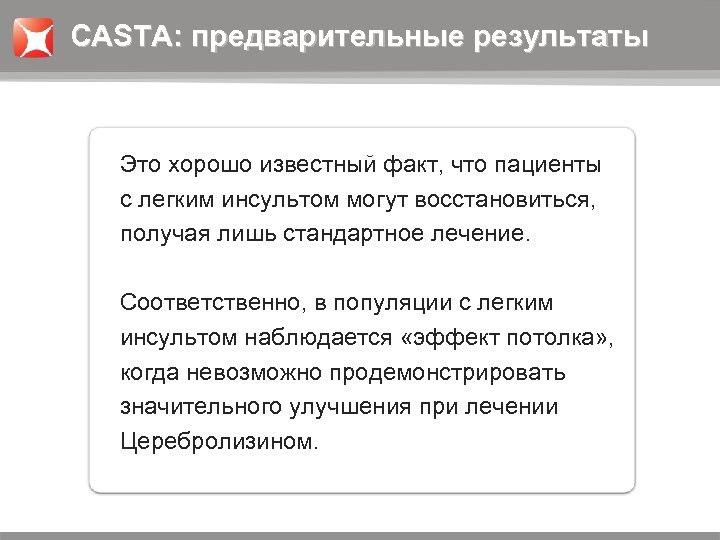 CASTA: предварительные результаты

Это хорошо известный факт, что пациенты с легким инсультом могут восстановиться, получая лишь стандартное лечение.

Соответственно, в популяции с легким инсультом наблюдается «эффект потолка», когда невозможно продемонстрировать значительного улучшения при лечении Церебролизином.